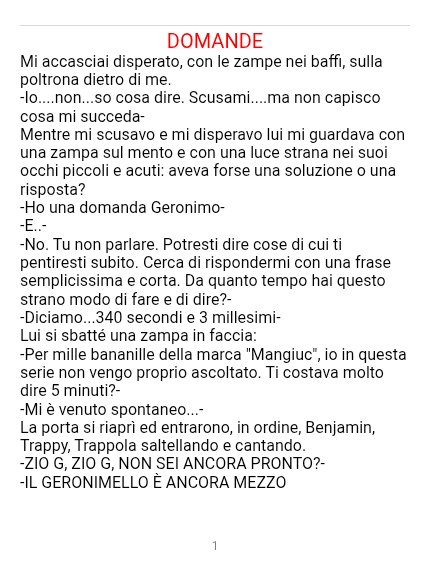 DOMANDE

Mi accasciai disperato, con le zampe nei baffi, sulla poltrona dietro di me.
-Io....non...so cosa dire. Scusami....ma non capisco cosa mi succeda-
Mentre mi scusavo e mi disperavo lui mi guardava con una zampa sul mento e con una luce strana nei suoi occhi piccoli e acuti: aveva forse una soluzione o una risposta?
-Ho una domanda Geronimo-
-E..-
-No. Tu non parlare. Potresti dire cose di cui ti pentiresti subito. Cerca di rispondermi con una frase semplicissima e corta. Da quanto tempo hai questo strano modo di fare e di dire?-
-Diciamo...340 secondi e 3 millesimi-
Lui si sbatté una zampa in faccia:
-Per mille bananille della marca "Mangiuc", io in questa serie non vengo proprio ascoltato. Ti costava molto dire 5 minuti?-
-Mi è venuto spontaneo...-
La porta si riaprì ed entrarono, in ordine, Benjamin, Trappy, Trappola saltellando e cantando.
-ZIO G, ZIO G, NON SEI ANCORA PRONTO?-
-IL GERONIMELLO È ANCORA MEZZO

1